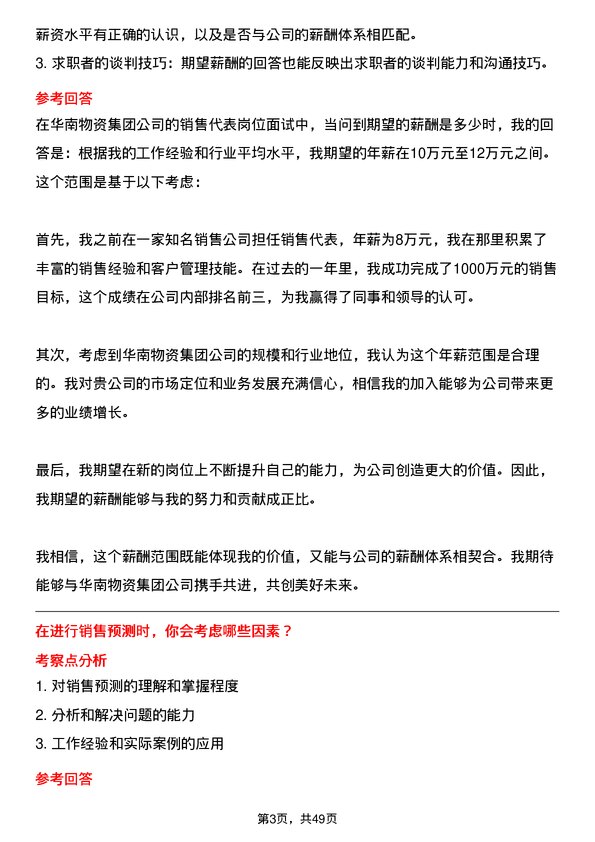 薪资水平有正确的认识，以及是否与公司的薪酬体系相匹配。

3. 求职者的谈判技巧：期望薪酬的回答也能反映出求职者的谈判能力和沟通技巧。

参考回答

在华南物资集团公司的销售代表岗位面试中，当问到期望的薪酬是多少时，我的回答是：根据我的工作经验和行业平均水平，我期望的年薪在10万元至12万元之间。这个范围是基于以下考虑：

首先，我之前在一家知名销售公司担任销售代表，年薪为8万元，我在那里积累了丰富的销售经验和客户管理技能。在过去的一年里，我成功完成了1000万元的销售目标，这个成绩在公司内部排名前三，为我赢得了同事和领导的认可。

其次，考虑到华南物资集团公司的规模和行业地位，我认为这个年薪范围是合理的。我对贵公司的市场定位和业务发展充满信心，相信我的加入能够为公司带来更多的业绩增长。

最后，我期望在新的岗位上不断提升自己的能力，为公司创造更大的价值。因此，我期望的薪酬能够与我的努力和贡献成正比。

我相信，这个薪酬范围既能体现我的价值，又能与公司的薪酬体系相契合。我期待能够与华南物资集团公司携手共进，共创美好未来。

在进行销售预测时，你会考虑哪些因素？

考察点分析

1. 对销售预测的理解和掌握程度

2. 分析和解决问题的能力

3. 工作经验和实际案例的应用

参考回答

第3页，共49页